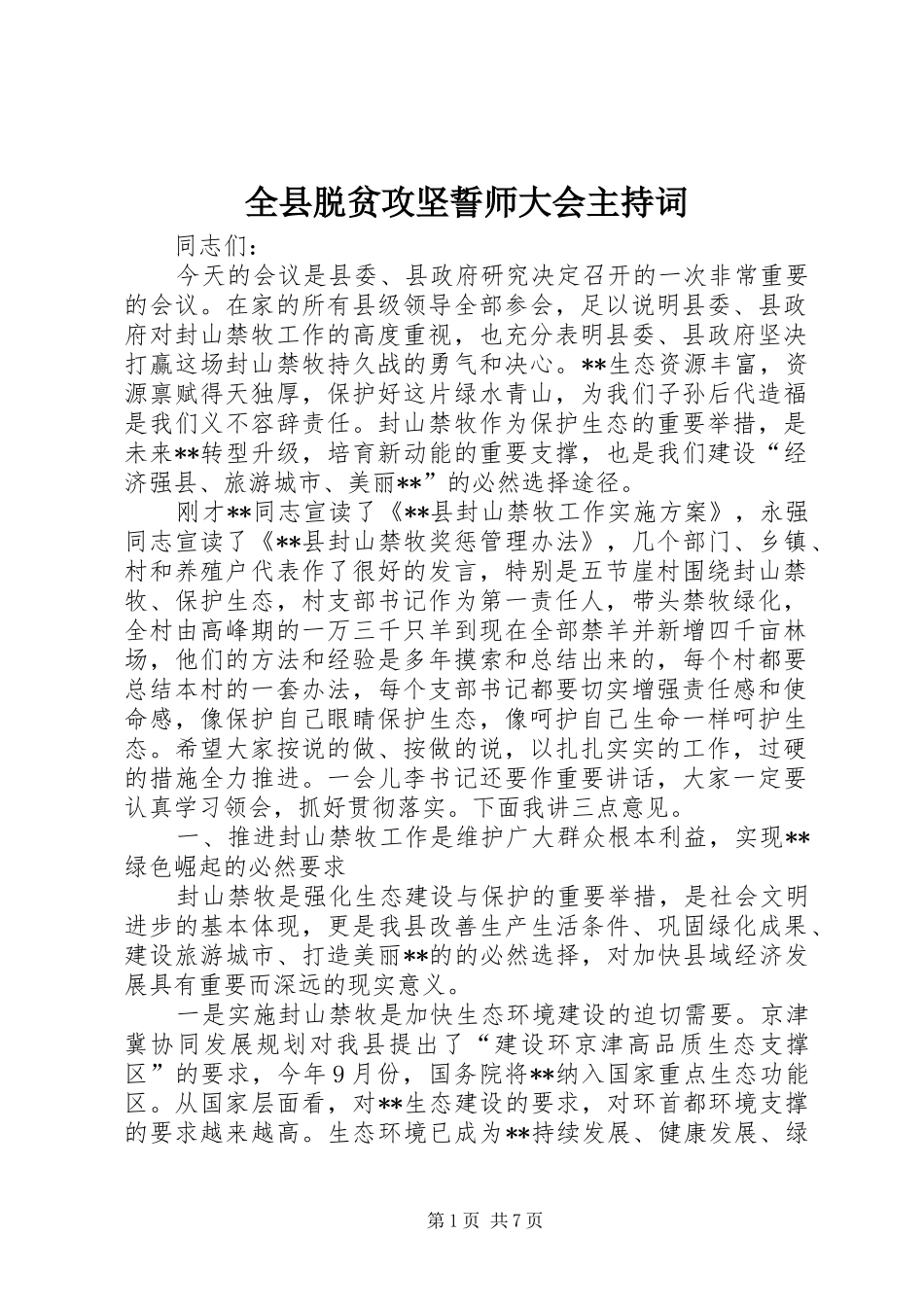 全县脱贫攻坚誓师大会主持词

同志们：

今天的会议是县委、县政府研究决定召开的一次非常重要的会议。在家的所有县级领导全部参会，足以说明县委、县政府对封山禁牧工作的高度重视，也充分表明县委、县政府坚决打赢这场封山禁牧持久战的勇气和决心。**生态资源丰富，资源禀赋得天独厚，保护好这片绿水青山，为我们子孙后代造福是我们义不容辞责任。封山禁牧作为保护生态的重要举措，是未来**转型升级，培育新动能的重要支撑，也是我们建设“经济强县、旅游城市、美丽**”的必然选择途径。

刚才**同志宣读了《**县封山禁牧工作实施方案》，永强同志宣读了《**县封山禁牧奖惩管理办法》，几个部门、乡镇、村和养殖户代表作了很好的发言，特别是五节崖村围绕封山禁牧、保护生态，村支部书记作为第一责任人，带头禁牧绿化，全村由高峰期的一万三千只羊到现在全部禁羊并新增四千亩林场，他们的方法和经验是多年摸索和总结出来的，每个村都要总结本村的一套办法，每个支部书记都要切实增强责任感和使命感，像保护自己眼睛保护生态，像呵护自己生命一样呵护生态。希望大家按说的做、按做的说，以扎扎实实的工作，过硬的措施全力推进。一会儿李书记还要作重要讲话，大家一定要认真学习领会，抓好贯彻落实。下面我讲三点意见。

一、推进封山禁牧工作是维护广大群众根本利益，实现**绿色崛起的必然要求

封山禁牧是强化生态建设与保护的重要举措，是社会文明进步的基本体现，更是我县改善生产生活条件、巩固绿化成果、建设旅游城市、打造美丽**的的必然选择，对加快县域经济发展具有重要而深远的现实意义。

一是实施封山禁牧是加快生态环境建设的迫切需要。京津冀协同发展规划对我县提出了“建设环京津高品质生态支撑区”的要求，今年9月份，国务院将**纳入国家重点生态功能区。从国家层面看，对**生态建设的要求，对环首都环境支撑的要求越来越高。生态环境已成为**持续发展、健康发展、绿

第1页 共7页